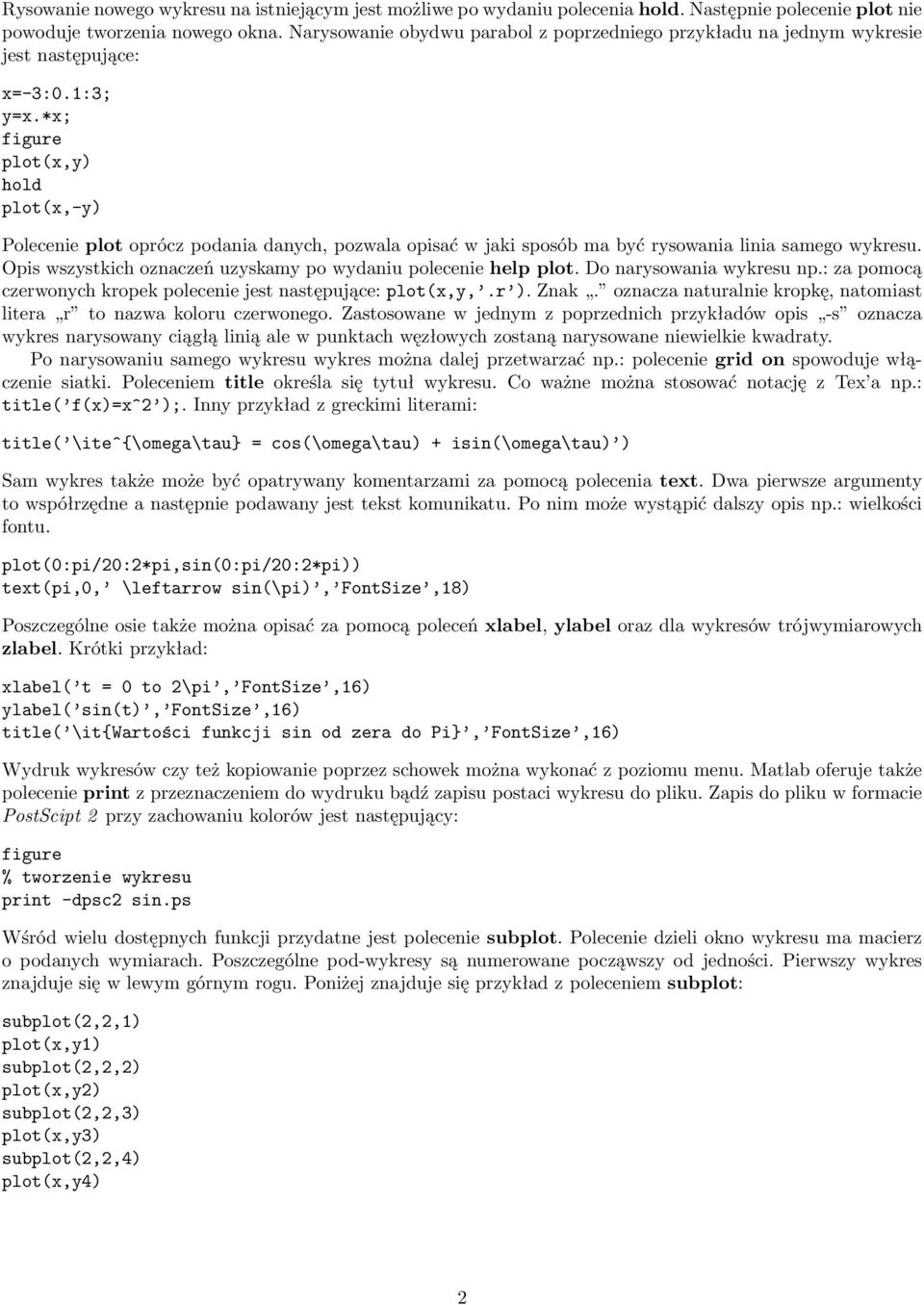 Rysowanie nowego wykresu na istniejącym jest możliwe po wydaniu polecenia hold. Następnie polecenie plot nie powoduje tworzenia nowego okna. Narysowanie obydwu parabol z poprzedniego przykładu na jednym wykresie jest następujące:

x=-3:0.1:3;
y=x.*x;
figure
plot(x,y)
hold
plot(x,-y)

Polecenie plot oprócz podania danych, pozwala opisać w jaki sposób ma być rysowania linia samego wykresu. Opis wszystkich oznaczeń uzyskamy po wydaniu polecenie help plot. Do narysowania wykresu np.: za pomocą czerwonych kropek polecenie jest następujące: plot(x,y,'.r'). Znak „." oznacza naturalnie kropkę, natomiast litera „r" to nazwa koloru czerwonego. Zastosowane w jednym z poprzednich przykładów opis „-s" oznacza wykres narysowany ciągłą linią ale w punktach węzłowych zostaną narysowane niewielkie kwadraty.

Po narysowaniu samego wykresu wykres można dalej przetwarzać np.: polecenie grid on spowoduje włączenie siatki. Poleceniem title określa się tytuł wykresu. Co ważne można stosować notację z Tex'a np.: title('f(x)=x^2');. Inny przykład z greckimi literami:

title('\ite^{\omega\tau} = cos(\omega\tau) + isin(\omega\tau)')

Sam wykres także może być opatrywany komentarzami za pomocą polecenia text. Dwa pierwsze argumenty to współrzędne a następnie podawany jest tekst komunikatu. Po nim może wystąpić dalszy opis np.: wielkości fontu.

plot(0:pi/20:2*pi,sin(0:pi/20:2*pi))
text(pi,0,' \leftarrow sin(\pi)','FontSize',18)

Poszczególne osie także można opisać za pomocą poleceń xlabel, ylabel oraz dla wykresów trójwymiarowych zlabel. Krótki przykład:

xlabel('t = 0 to 2\pi','FontSize',16)
ylabel('sin(t)','FontSize',16)
title('\it{Wartości funkcji sin od zera do Pi}','FontSize',16)

Wydruk wykresów czy też kopiowanie poprzez schowek można wykonać z poziomu menu. Matlab oferuje także polecenie print z przeznaczeniem do wydruku bądź zapisu postaci wykresu do pliku. Zapis do pliku w formacie PostScipt 2 przy zachowaniu kolorów jest następujący:

figure
% tworzenie wykresu
print -dpsc2 sin.ps

Wśród wielu dostępnych funkcji przydatne jest polecenie subplot. Polecenie dzieli okno wykresu ma macierz o podanych wymiarach. Poszczególne pod-wykresy są numerowane począwszy od jedności. Pierwszy wykres znajduje się w lewym górnym rogu. Poniżej znajduje się przykład z poleceniem subplot:

subplot(2,2,1)
plot(x,y1)
subplot(2,2,2)
plot(x,y2)
subplot(2,2,3)
plot(x,y3)
subplot(2,2,4)
plot(x,y4)

2